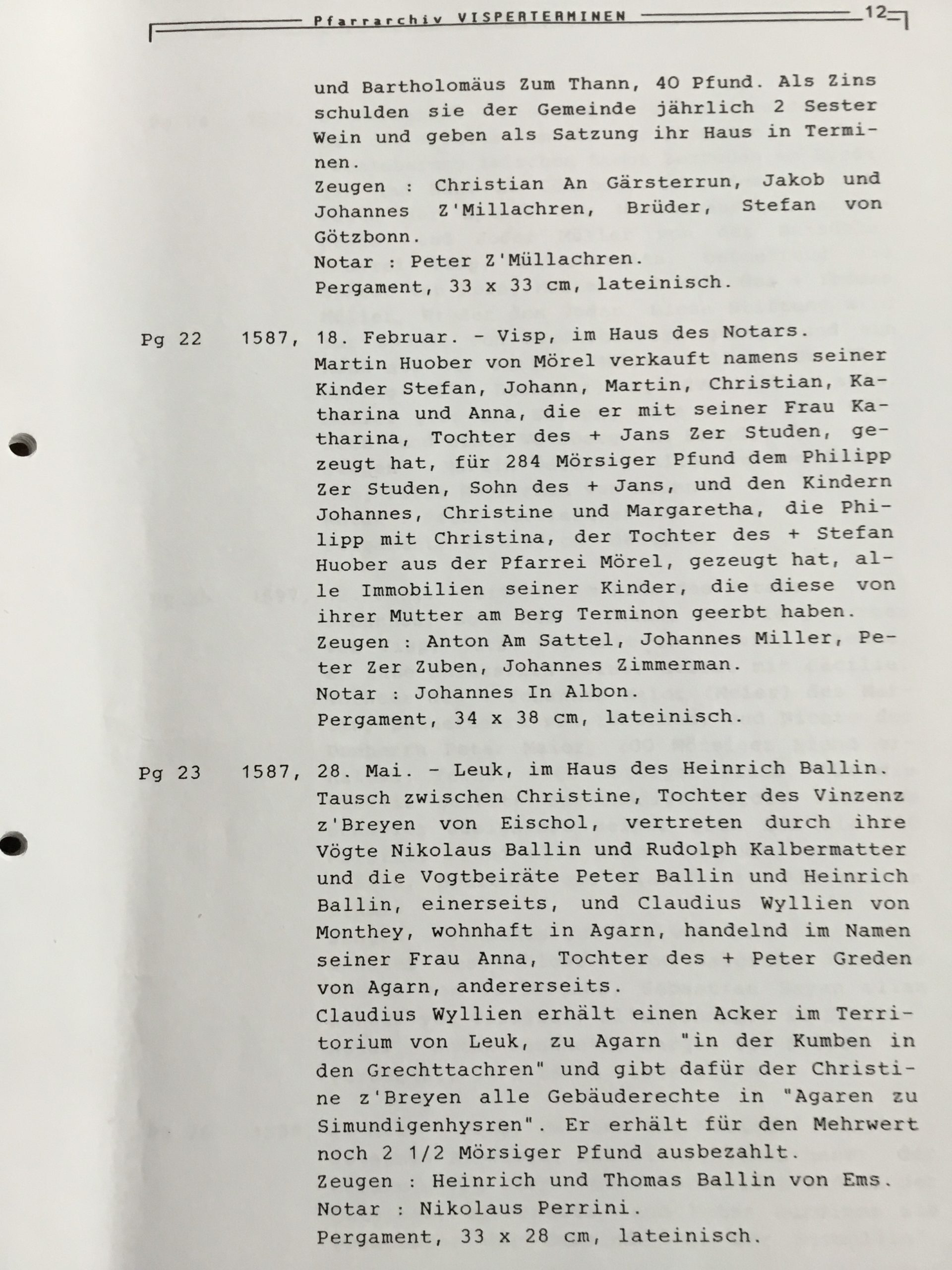 Pfarrarchiv VISPERTERMINEN 12

und Bartholomäus Zum Thann, 40 Pfund. Als Zins schulden sie der Gemeinde jährlich 2 Sester Wein und geben als Satzung ihr Haus in Terminen.
Zeugen : Christian An Gärsterrun, Jakob und Johannes Z'Millachren, Brüder, Stefan von Götzbonn.
Notar : Peter Z'Müllachren.
Pergament, 33 x 33 cm, lateinisch.

Pg 22 1587, 18. Februar. - Visp, im Haus des Notars.
Martin Huober von Mörel verkauft namens seiner Kinder Stefan, Johann, Martin, Christian, Katharina und Anna, die er mit seiner Frau Katharina, Tochter des + Jans Zer Studen, gezeugt hat, für 284 Mörsiger Pfund dem Philipp Zer Studen, Sohn des + Jans, und den Kindern Johannes, Christine und Margaretha, die Philipp mit Christina, der Tochter des + Stefan Huober aus der Pfarrei Mörel, gezeugt hat, alle Immobilien seiner Kinder, die diese von ihrer Mutter am Berg Terminon geerbt haben.
Zeugen : Anton Am Sattel, Johannes Miller, Peter Zer Zuben, Johannes Zimmerman.
Notar : Johannes In Albon.
Pergament, 34 x 38 cm, lateinisch.

Pg 23 1587, 28. Mai. - Leuk, im Haus des Heinrich Ballin.
Tausch zwischen Christine, Tochter des Vinzenz z'Breyen von Eischol, vertreten durch ihre Vögte Nikolaus Ballin und Rudolph Kalbermatter und die Vogtbeiräte Peter Ballin und Heinrich Ballin, einerseits, und Claudius Wyllien von Monthey, wohnhaft in Agarn, handelnd im Namen seiner Frau Anna, Tochter des + Peter Greden von Agarn, andererseits.
Claudius Wyllien erhält einen Acker im Territorium von Leuk, zu Agarn "in der Kumben in den Grechttachren" und gibt dafür der Christine z'Breyen alle Gebäuderechte in "Agaren zu Simundigenhysren". Er erhält für den Mehrwert noch 2 1/2 Mörsiger Pfund ausbezahlt.
Zeugen : Heinrich und Thomas Ballin von Ems.
Notar : Nikolaus Perrini.
Pergament, 33 x 28 cm, lateinisch.